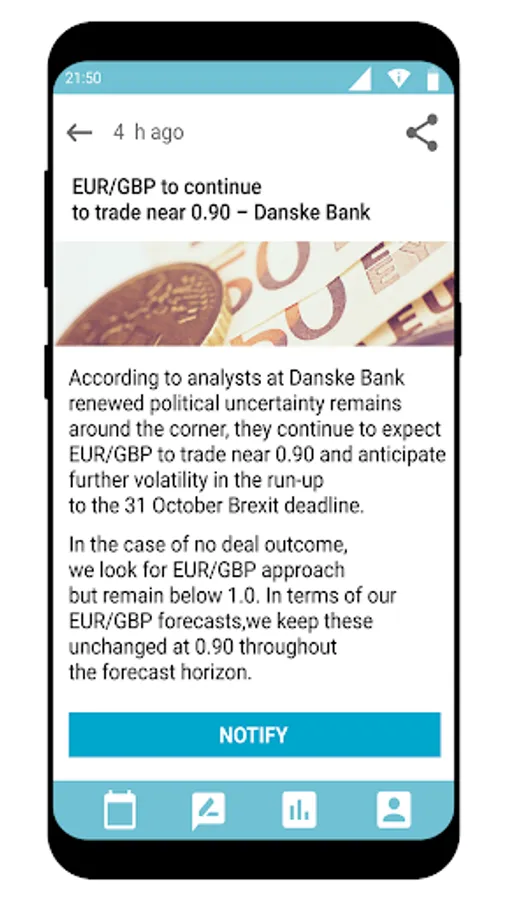 21:50

4 h ago

EUR/GBP to continue to trade near 0.90 – Danske Bank

According to analysts at Danske Bank renewed political uncertainty remains around the corner, they continue to expect EUR/GBP to trade near 0.90 and anticipate further volatility in the run-up to the 31 October Brexit deadline.

In the case of no deal outcome, we look for EUR/GBP approach but remain below 1.0. In terms of our EUR/GBP forecasts,we keep these unchanged at 0.90 throughout the forecast horizon.

NOTIFY